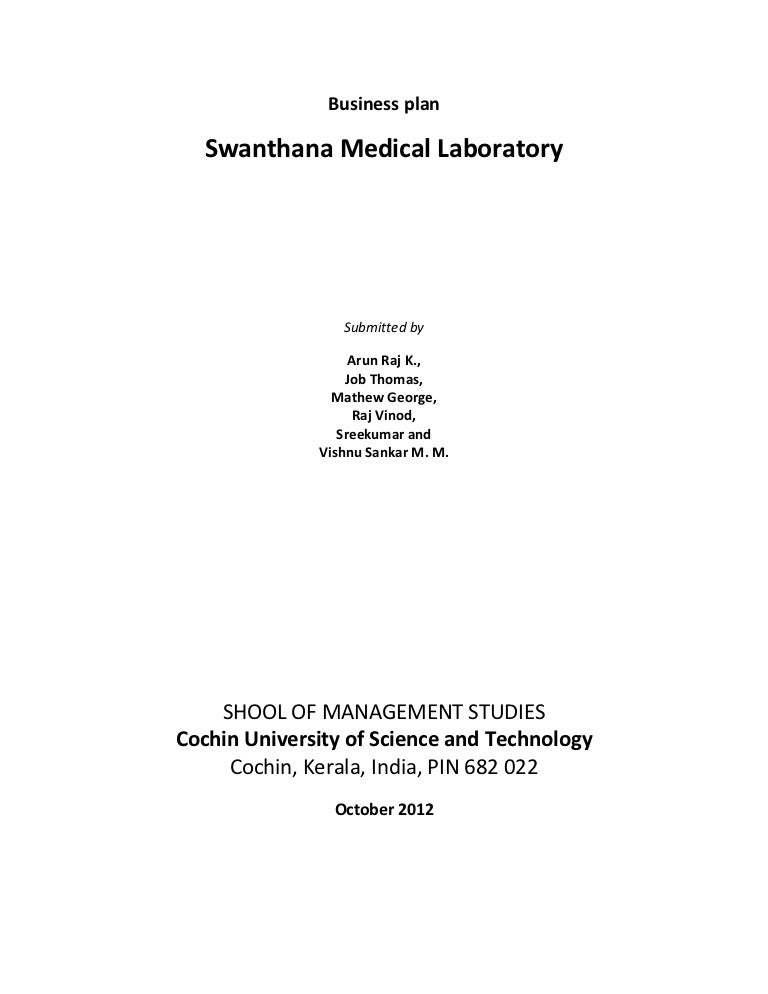 Business plan

Swanthana Medical Laboratory

Submitted by

Arun Raj K.,
Job Thomas,
Mathew George,
Raj Vinod,
Sreekumar and
Vishnu Sankar M. M.

SHOOL OF MANAGEMENT STUDIES
Cochin University of Science and Technology
Cochin, Kerala, India, PIN 682 022

October 2012